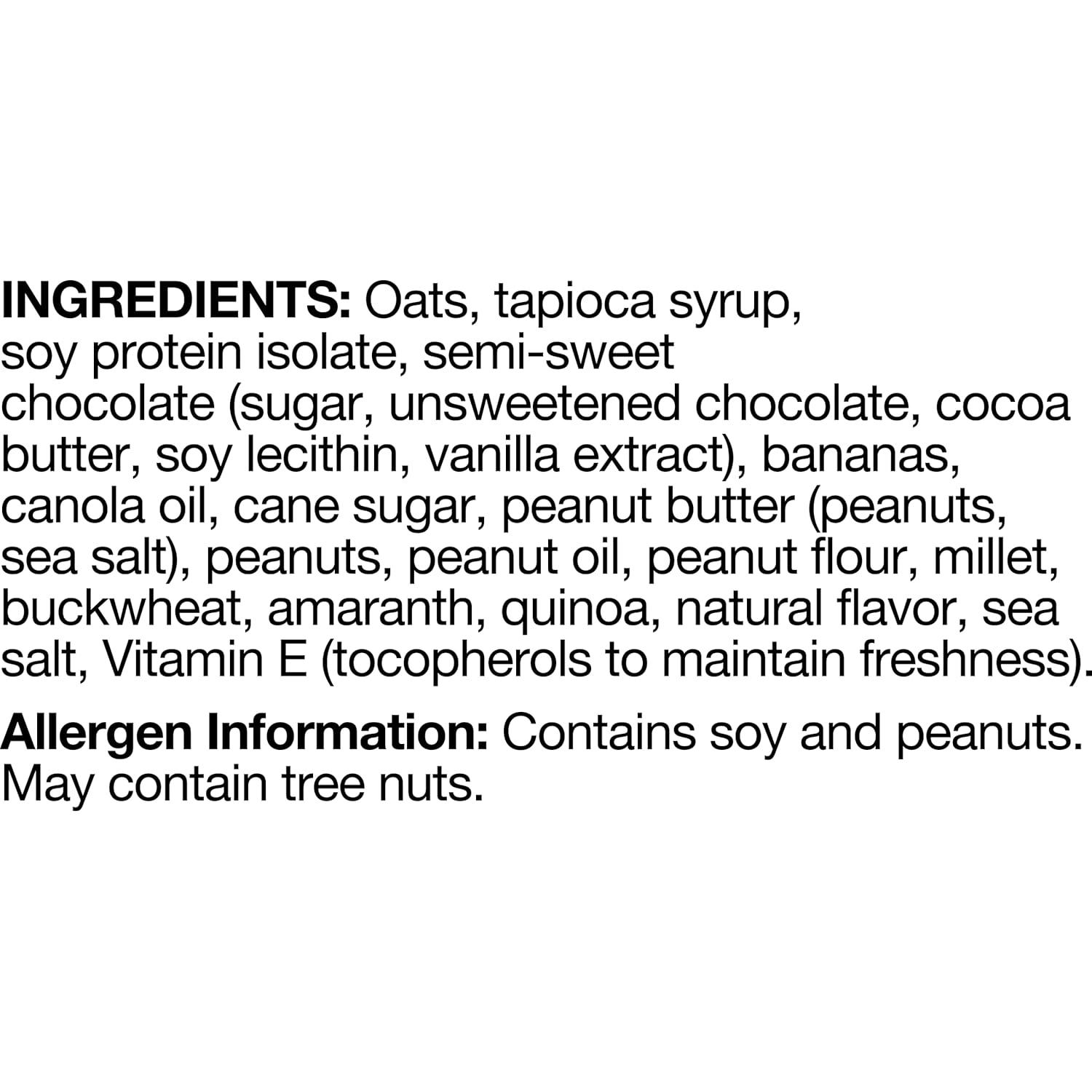 INGREDIENTS: Oats, tapioca syrup, soy protein isolate, semi-sweet chocolate (sugar, unsweetened chocolate, cocoa butter, soy lecithin, vanilla extract), bananas, canola oil, cane sugar, peanut butter (peanuts, sea salt), peanuts, peanut oil, peanut flour, millet, buckwheat, amaranth, quinoa, natural flavor, sea salt, Vitamin E (tocopherols to maintain freshness).

Allergen Information: Contains soy and peanuts. May contain tree nuts.